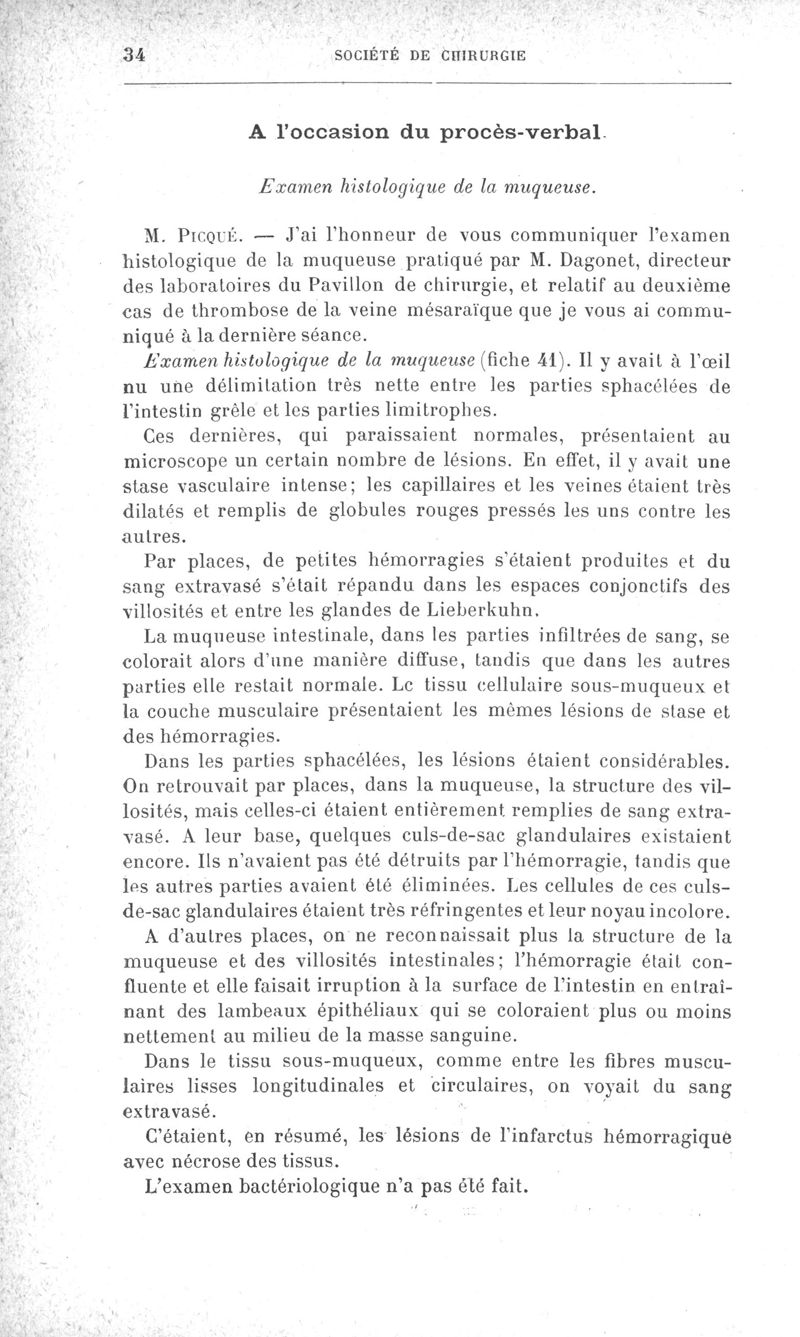 34 SOCIÉTÉ DE CHIRURGIE

A l'occasion du procès-verbal.

Examen histologique de la muqueuse.

M. Picqué. — J'ai l'honneur de vous communiquer l'examen histologique de la muqueuse pratiqué par M. Dagonet, directeur des laboratoires du Pavillon de chirurgie, et relatif au deuxième cas de thrombose de la veine mésaraïque que je vous ai communiqué à la dernière séance.

Examen histologique de la muqueuse (fiche 41). Il y avait à l'œil nu une délimitation très nette entre les parties sphacélées de l'intestin grêle et les parties limitrophes.

Ces dernières, qui paraissaient normales, présentaient au microscope un certain nombre de lésions. En effet, il y avait une stase vasculaire intense; les capillaires et les veines étaient très dilatés et remplis de globules rouges pressés les uns contre les autres.

Par places, de petites hémorragies s'étaient produites et du sang extravasé s'était répandu dans les espaces conjonctifs des villosités et entre les glandes de Lieberkuhn.

La muqueuse intestinale, dans les parties infiltrées de sang, se colorait alors d'une manière diffuse, tandis que dans les autres parties elle restait normale. Le tissu cellulaire sous-muqueux et la couche musculaire présentaient les mêmes lésions de stase et des hémorragies.

Dans les parties sphacélées, les lésions étaient considérables. On retrouvait par places, dans la muqueuse, la structure des villosités, mais celles-ci étaient entièrement remplies de sang extravasé. A leur base, quelques culs-de-sac glandulaires existaient encore. Ils n'avaient pas été détruits par l'hémorragie, tandis que les autres parties avaient été éliminées. Les cellules de ces culs-de-sac glandulaires étaient très réfringentes et leur noyau incolore.

A d'autres places, on ne reconnaissait plus la structure de la muqueuse et des villosités intestinales; l'hémorragie était confluente et elle faisait irruption à la surface de l'intestin en entraînant des lambeaux épithéliaux qui se coloraient plus ou moins nettement au milieu de la masse sanguine.

Dans le tissu sous-muqueux, comme entre les fibres musculaires lisses longitudinales et circulaires, on voyait du sang extravasé.

C'étaient, en résumé, les lésions de l'infarctus hémorragique avec nécrose des tissus.

L'examen bactériologique n'a pas été fait.